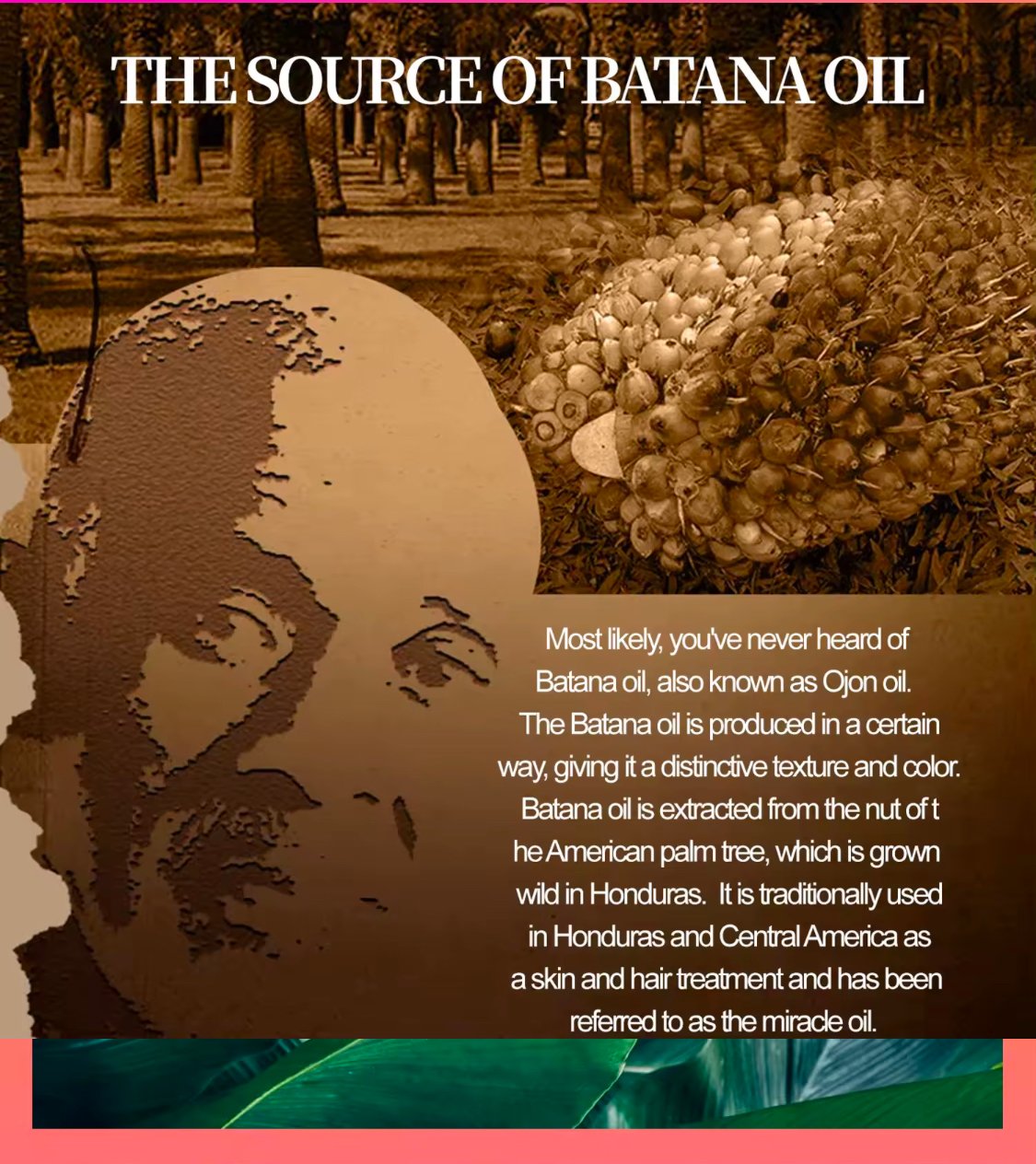 THE SOURCE OF BATANA OIL

Most likely, you've never heard of Batana oil, also known as Ojon oil. The Batana oil is produced in a certain way, giving it a distinctive texture and color. Batana oil is extracted from the nut of t he American palm tree, which is grown wild in Honduras. It is traditionally used in Honduras and Central America as a skin and hair treatment and has been referred to as the miracle oil.